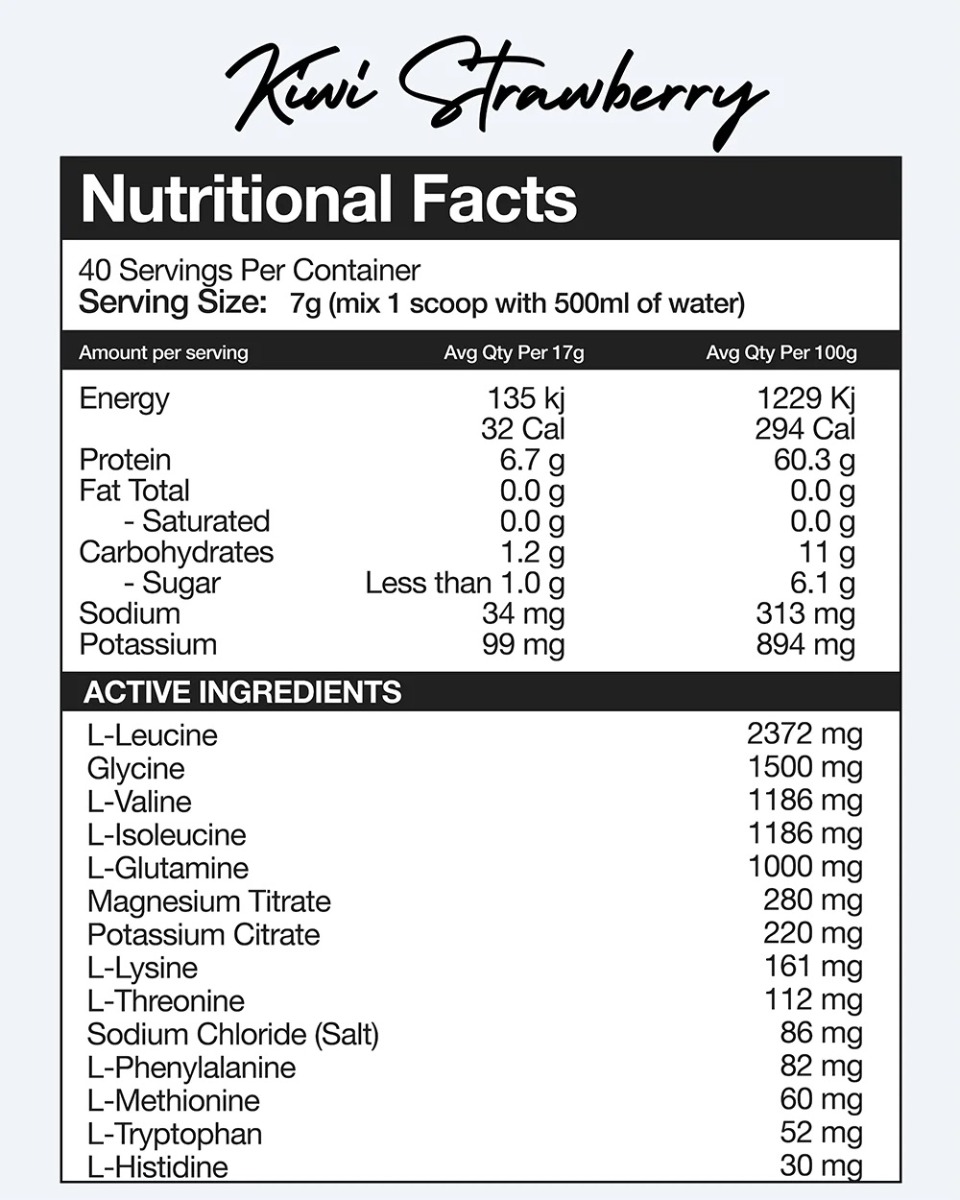 Kiwi Strawberry

Nutritional Facts

40 Servings Per Container
Serving Size: 7g (mix 1 scoop with 500ml of water)

| Amount per serving | Avg Qty Per 17g | Avg Qty Per 100g |
|---|---|---|
| Energy | 135 kj | 1229 Kj |
| | 32 Cal | 294 Cal |
| Protein | 6.7 g | 60.3 g |
| Fat Total | 0.0 g | 0.0 g |
| - Saturated | 0.0 g | 0.0 g |
| Carbohydrates | 1.2 g | 11 g |
| - Sugar | Less than 1.0 g | 6.1 g |
| Sodium | 34 mg | 313 mg |
| Potassium | 99 mg | 894 mg |

ACTIVE INGREDIENTS

| | |
|---|---|
| L-Leucine | 2372 mg |
| Glycine | 1500 mg |
| L-Valine | 1186 mg |
| L-Isoleucine | 1186 mg |
| L-Glutamine | 1000 mg |
| Magnesium Titrate | 280 mg |
| Potassium Citrate | 220 mg |
| L-Lysine | 161 mg |
| L-Threonine | 112 mg |
| Sodium Chloride (Salt) | 86 mg |
| L-Phenylalanine | 82 mg |
| L-Methionine | 60 mg |
| L-Tryptophan | 52 mg |
| L-Histidine | 30 mg |